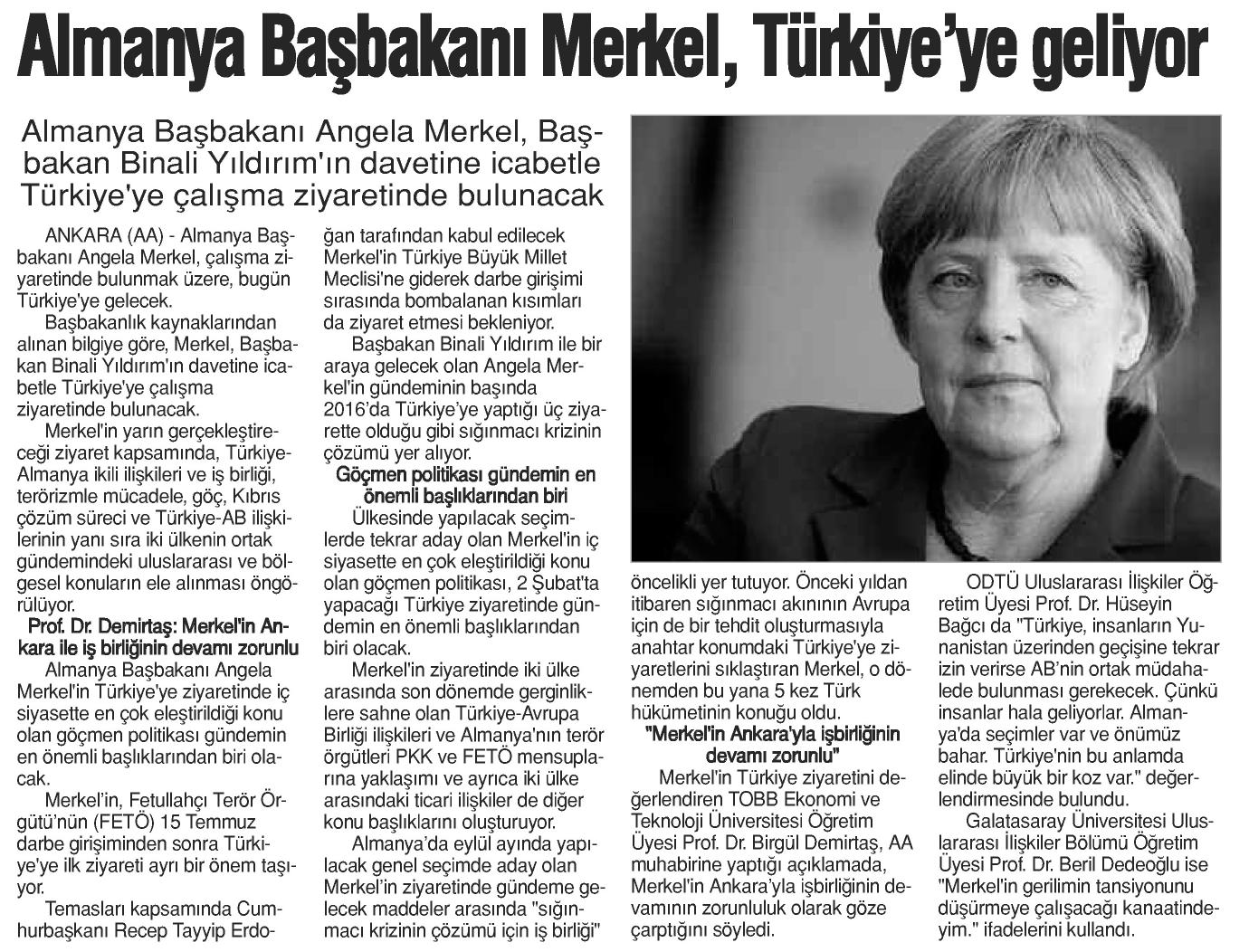 Almanya Başbakanı Merkel, Türkiye'ye geliyor

Almanya Başbakanı Angela Merkel, Başbakan Binali Yıldırım'ın davetine icabetle Türkiye'ye çalışma ziyaretinde bulunacak

ANKARA (AA) - Almanya Başbakanı Angela Merkel, çalışma ziyaretinde bulunmak üzere, bugün Türkiye'ye gelecek.

Başbakanlık kaynaklarından alınan bilgiye göre, Merkel, Başbakan Binali Yıldırım'ın davetine icabetle Türkiye'ye çalışma ziyaretinde bulunacak.

Merkel'in yarın gerçekleştireceği ziyaret kapsamında, Türkiye-Almanya ikili ilişkileri ve iş birliği, terörizmle mücadele, göç, Kıbrıs çözüm süreci ve Türkiye-AB ilişkilerinin yanı sıra iki ülkenin ortak gündemindeki uluslararası ve bölgesel konuların ele alınması öngörülüyor.

Prof. Dr. Demirtaş: Merkel'in Ankara ile iş birliğinin devamı zorunlu

Almanya Başbakanı Angela Merkel'in Türkiye'ye ziyaretinde iç siyasette en çok eleştirildiği konu olan göçmen politikası gündemin en önemli başlıklarından biri olacak.

Merkel'in, Fetullahçı Terör Örgütü'nün (FETÖ) 15 Temmuz darbe girişiminden sonra Türkiye'ye ilk ziyareti ayrı bir önem taşıyor.

Temasları kapsamında Cumhurbaşkanı Recep Tayyip Erdoğan tarafından kabul edilecek Merkel'in Türkiye Büyük Millet Meclisi'ne giderek darbe girişimi sırasında bombalanan kısımları da ziyaret etmesi bekleniyor.

Başbakan Binali Yıldırım ile bir araya gelecek olan Angela Merkel'in gündeminin başında 2016'da Türkiye'ye yaptığı üç ziyarette olduğu gibi sığınmacı krizinin çözümü yer alıyor.

Göçmen politikası gündemin en önemli başlıklarından biri

Ülkesinde yapılacak seçimlerde tekrar aday olan Merkel'in iç siyasette en çok eleştirildiği konu olan göçmen politikası, 2 Şubat'ta yapacağı Türkiye ziyaretinde gündemin en önemli başlıklarından biri olacak.

Merkel'in ziyaretinde iki ülke arasında son dönemde gerginliklere sahne olan Türkiye-Avrupa Birliği ilişkileri ve Almanya'nın terör örgütleri PKK ve FETÖ mensuplarına yaklaşımı ve ayrıca iki ülke arasındaki ticari ilişkiler de diğer konu başlıklarını oluşturuyor.

Almanya'da eylül ayında yapılacak genel seçimde aday olan Merkel'in ziyaretinde gündeme gelecek maddeler arasında "sığınmacı krizinin çözümü için iş birliği" öncelikli yer tutuyor. Önceki yıldan itibaren sığınmacı akınının Avrupa için de bir tehdit oluşturmasıyla anahtar konumdaki Türkiye'ye ziyaretlerini sıklaştıran Merkel, o dönemden bu yana 5 kez Türk hükümetinin konuğu oldu.

"Merkel'in Ankara'yla işbirliğinin devamı zorunlu"

Merkel'in Türkiye ziyaretini değerlendiren TOBB Ekonomi ve Teknoloji Üniversitesi Öğretim Üyesi Prof. Dr. Birgül Demirtaş, AA muhabirine yaptığı açıklamada, Merkel'in Ankara'yla işbirliğinin devamının zorunluluk olarak göze çarptığını söyledi.

ODTÜ Uluslararası İlişkiler Öğretim Üyesi Prof. Dr. Hüseyin Bağcı da "Türkiye, insanların Yunanistan üzerinden geçişine tekrar izin verirse AB'nin ortak müdahalede bulunması gerekecek. Çünkü insanlar hala geliyorlar. Almanya'da seçimler var ve önümüz bahar. Türkiye'nin bu anlamda elinde büyük bir koz var." değerlendirmesinde bulundu.

Galatasaray Üniversitesi Uluslararası İlişkiler Bölümü Öğretim Üyesi Prof. Dr. Beril Dedeoğlu ise "Merkel'in gerilimin tansiyonunu düşürmeye çalışacağı kanaatindeyim." ifadelerini kullandı.